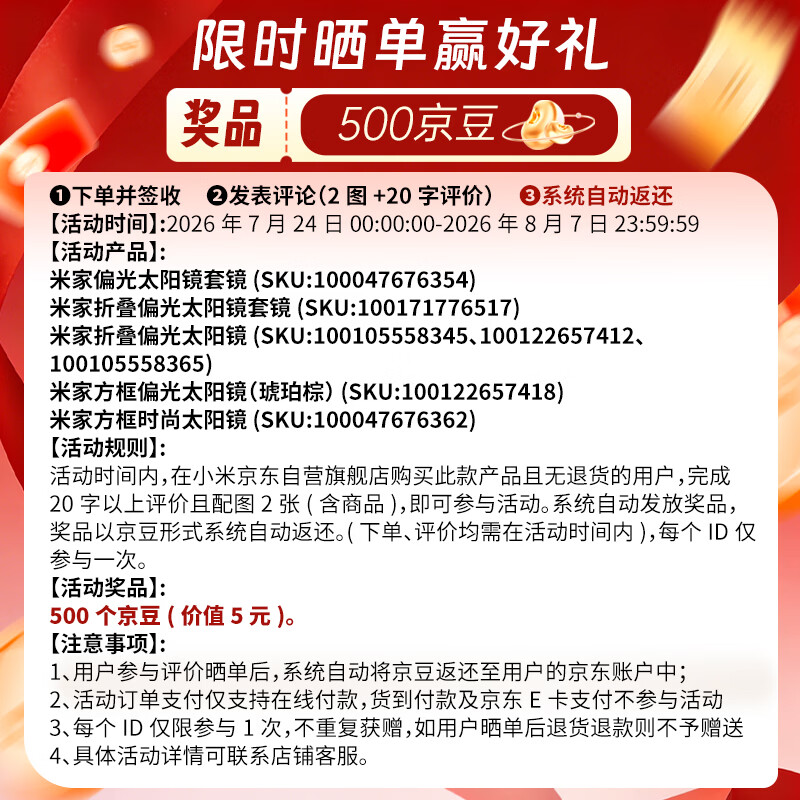 限时晒单赢好礼

奖品

500京豆

❶下单并签收 ❷发表评论(2图+20字评价) ❸系统自动返还

【活动时间】:2026年7月24日00:00:00-2026年8月7日23:59:59

【活动产品】:

米家偏光太阳镜套镜(SKU:100047676354)

米家折叠偏光太阳镜套镜(SKU:100171776517)

米家折叠偏光太阳镜(SKU:100105558345、100122657412、100105558365)

米家方框偏光太阳镜(琥珀棕)(SKU:100122657418)

米家方框时尚太阳镜(SKU:100047676362)

【活动规则】:

活动时间内,在小米京东自营旗舰店购买此款产品且无退货的用户,完成20字以上评价且配图2张(含商品),即可参与活动。系统自动发放奖品,奖品以京豆形式系统自动返还。(下单、评价均需在活动时间内),每个ID仅参与一次。

【活动奖品】:

500个京豆(价值5元)。

【注意事项】:

1、用户参与评价晒单后,系统自动将京豆返还至用户的京东账户中;

2、活动订单支付仅支持在线付款,货到付款及京东E卡支付不参与活动

3、每个ID仅限参与1次,不重复获赠,如用户晒单后退货退款则不予赠送

4、具体活动详情可联系店铺客服。